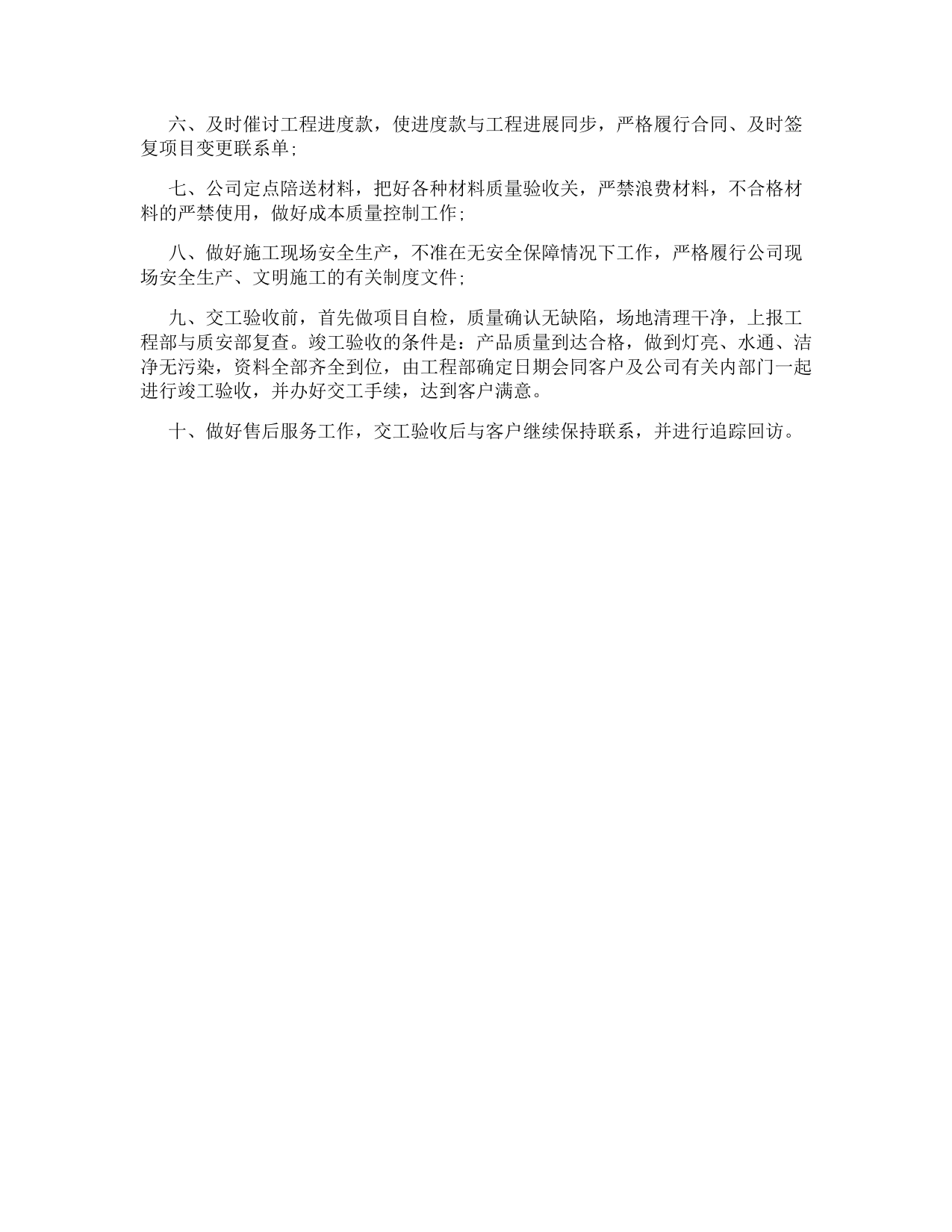 六、及时催讨工程进度款，使进度款与工程进展同步，严格履行合同、及时签复项目变更联系单;

七、公司定点陪送材料，把好各种材料质量验收关，严禁浪费材料，不合格材料的严禁使用，做好成本质量控制工作;

八、做好施工现场安全生产，不准在无安全保障情况下工作，严格履行公司现场安全生产、文明施工的有关制度文件;

九、交工验收前，首先做项目自检，质量确认无缺陷，场地清理干净，上报工程部与质安部复查。竣工验收的条件是：产品质量到达合格，做到灯亮、水通、洁净无污染，资料全部齐全到位，由工程部确定日期会同客户及公司有关内部门一起进行竣工验收，并办好交工手续，达到客户满意。

十、做好售后服务工作，交工验收后与客户继续保持联系，并进行追踪回访。